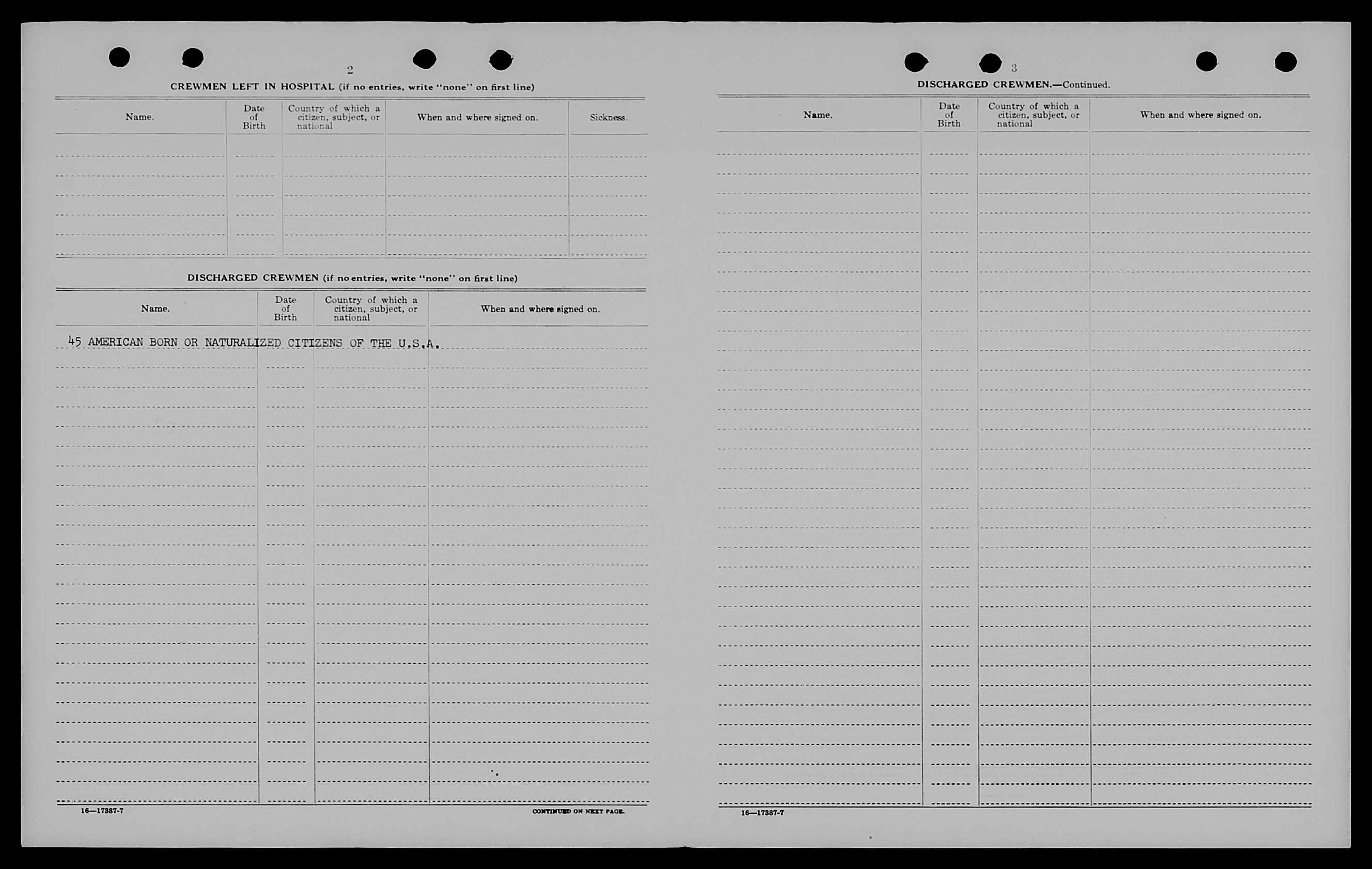 2

CREWMEN LEFT IN HOSPITAL (if no entries, write "none" on first line)

| Name. | Date of Birth | Country of which a citizen, subject, or national | When and where signed on. | Sickness. |
|---|---|---|---|---|
| | | | | |

DISCHARGED CREWMEN (if no entries, write "none" on first line)

| Name. | Date of Birth | Country of which a citizen, subject, or national | When and where signed on. |
|---|---|---|---|
| 45 AMERICAN BORN OR NATURALIZED CITIZENS OF THE U.S.A. | | | |

16—17387-7

CONTINUED ON NEXT PAGE.

3

DISCHARGED CREWMEN.—Continued.

| Name. | Date of Birth | Country of which a citizen, subject, or national | When and where signed on. |
|---|---|---|---|
| | | | |

16—17387-7